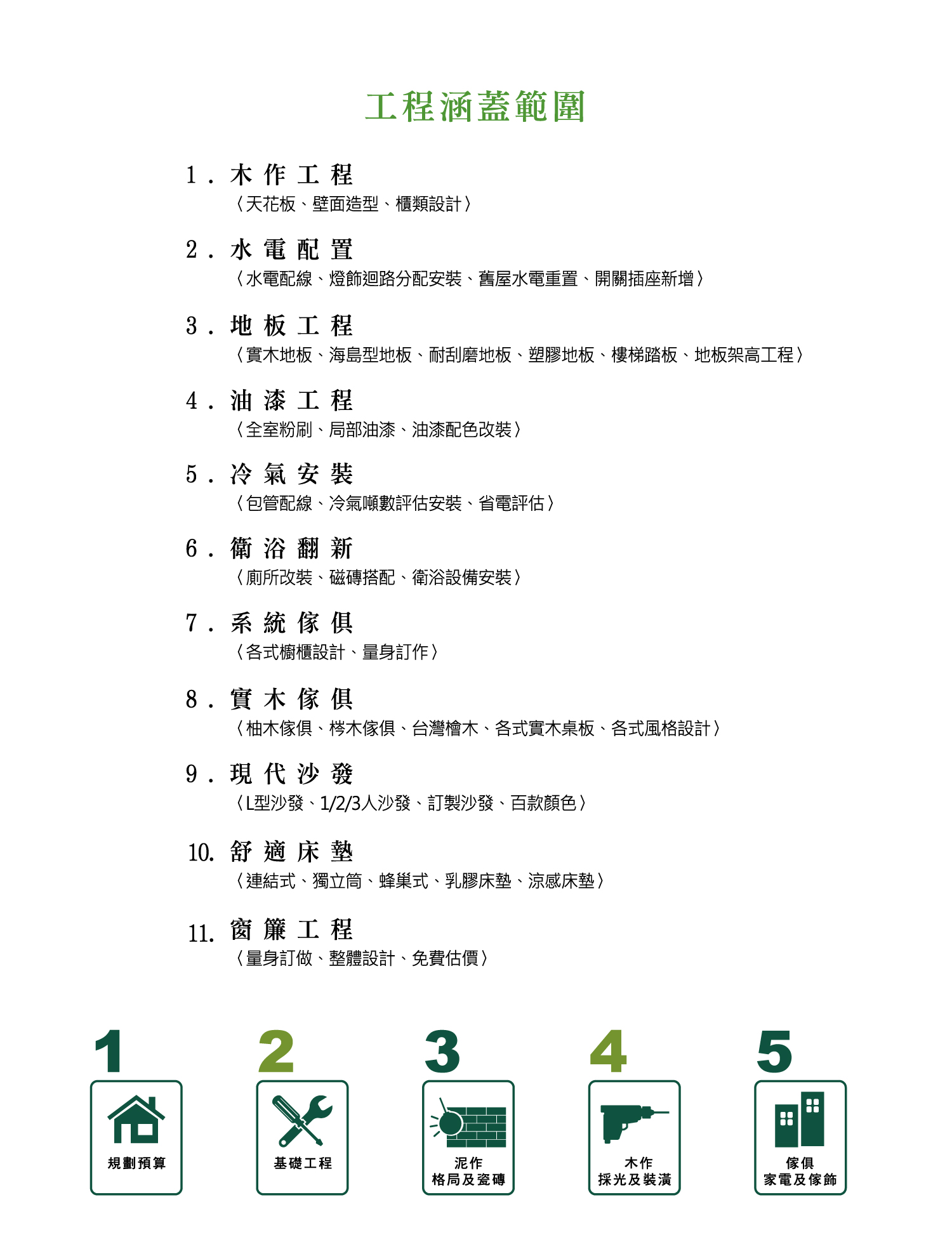 工程涵蓋範圍

1. 木作工程
〈天花板、壁面造型、櫃類設計〉

2. 水電配置
〈水電配線、燈飾迴路分配安裝、舊屋水電重置、開關插座新增〉

3. 地板工程
〈實木地板、海島型地板、耐刮磨地板、塑膠地板、樓梯踏板、地板架高工程〉

4. 油漆工程
〈全室粉刷、局部油漆、油漆配色改裝〉

5. 冷氣安裝
〈包管配線、冷氣噸數評估安裝、省電評估〉

6. 衛浴翻新
〈廁所改裝、磁磚搭配、衛浴設備安裝〉

7. 系統傢俱
〈各式櫥櫃設計、量身訂作〉

8. 實木傢俱
〈柚木傢俱、梣木傢俱、台灣檜木、各式實木桌板、各式風格設計〉

9. 現代沙發
〈L型沙發、1/2/3人沙發、訂製沙發、百款顏色〉

10. 舒適床墊
〈連結式、獨立筒、蜂巢式、乳膠床墊、涼感床墊〉

11. 窗簾工程
〈量身訂做、整體設計、免費估價〉

1
規劃預算

2
基礎工程

3
泥作
格局及瓷磚

4
木作
採光及裝潢

5
傢俱
家電及傢飾